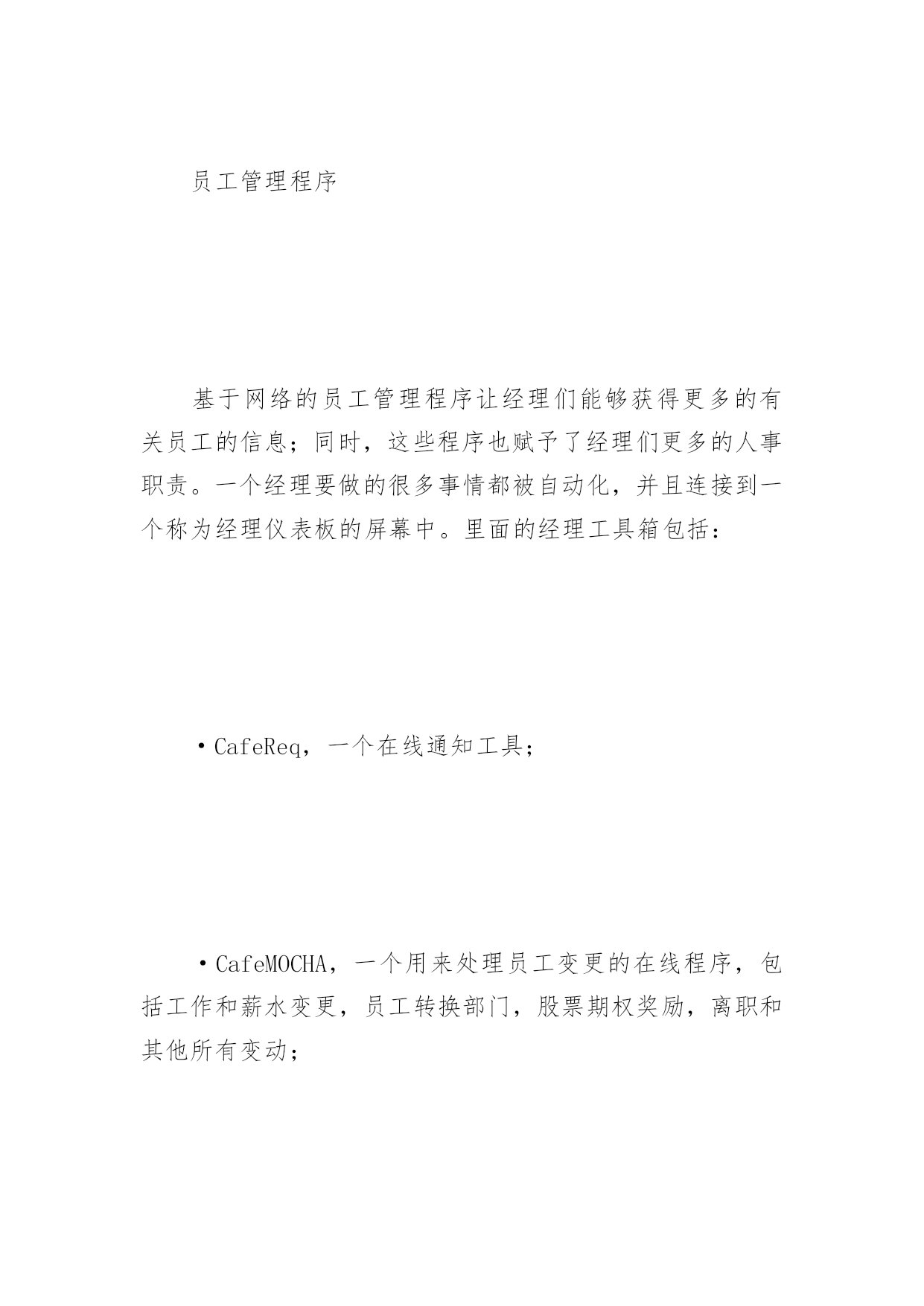 员工管理程序

基于网络的员工管理程序让经理们能够获得更多的有关员工的信息；同时，这些程序也赋予了经理们更多的人事职责。一个经理要做的很多事情都被自动化，并且连接到一个称为经理仪表板的屏幕中。里面的经理工具箱包括：

·CafeReq，一个在线通知工具；

·CafeMOCHA，一个用来处理员工变更的在线程序，包括工作和薪水变更，员工转换部门，股票期权奖励，离职和其他所有变动；